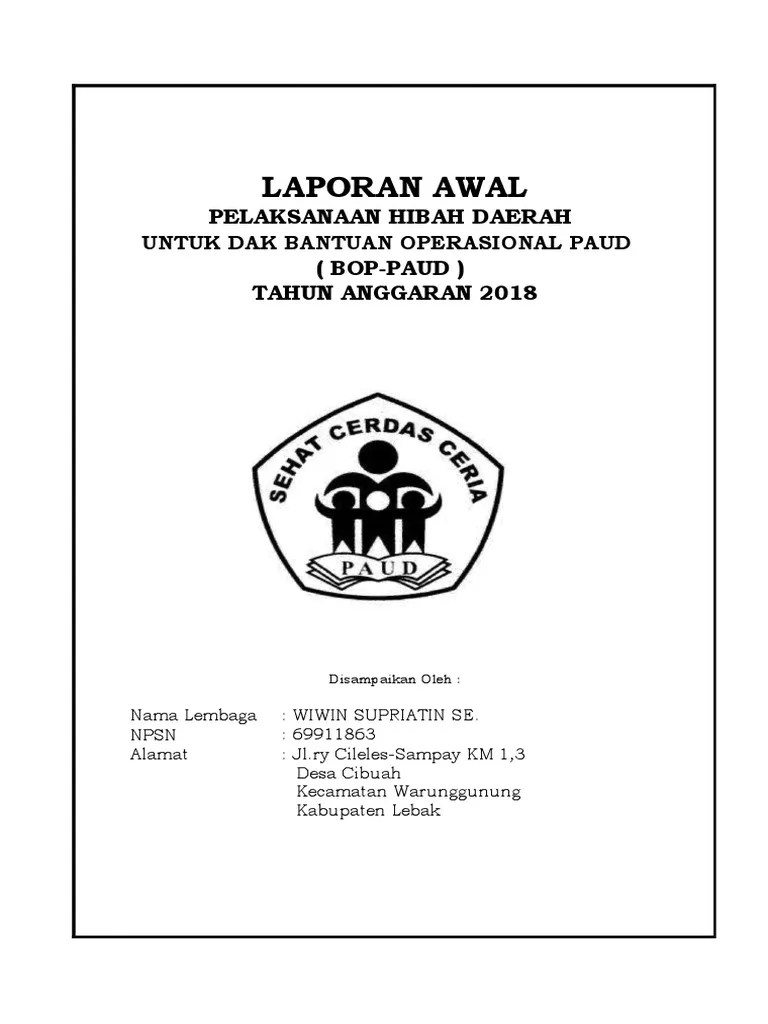 LAPORAN AWAL
PELAKSANAAN HIBAH DAERAH
UNTUK DAK BANTUAN OPERASIONAL PAUD
( BOP-PAUD )
TAHUN ANGGARAN 2018

SEHAT CERDAS CERIA
PAUD

Disampaikan Oleh :

Nama Lembaga : WIWIN SUPRIATIN SE.
NPSN : 69911863
Alamat : Jl.ry Cileles-Sampay KM 1,3
Desa Cibuah
Kecamatan Warunggunung
Kabupaten Lebak